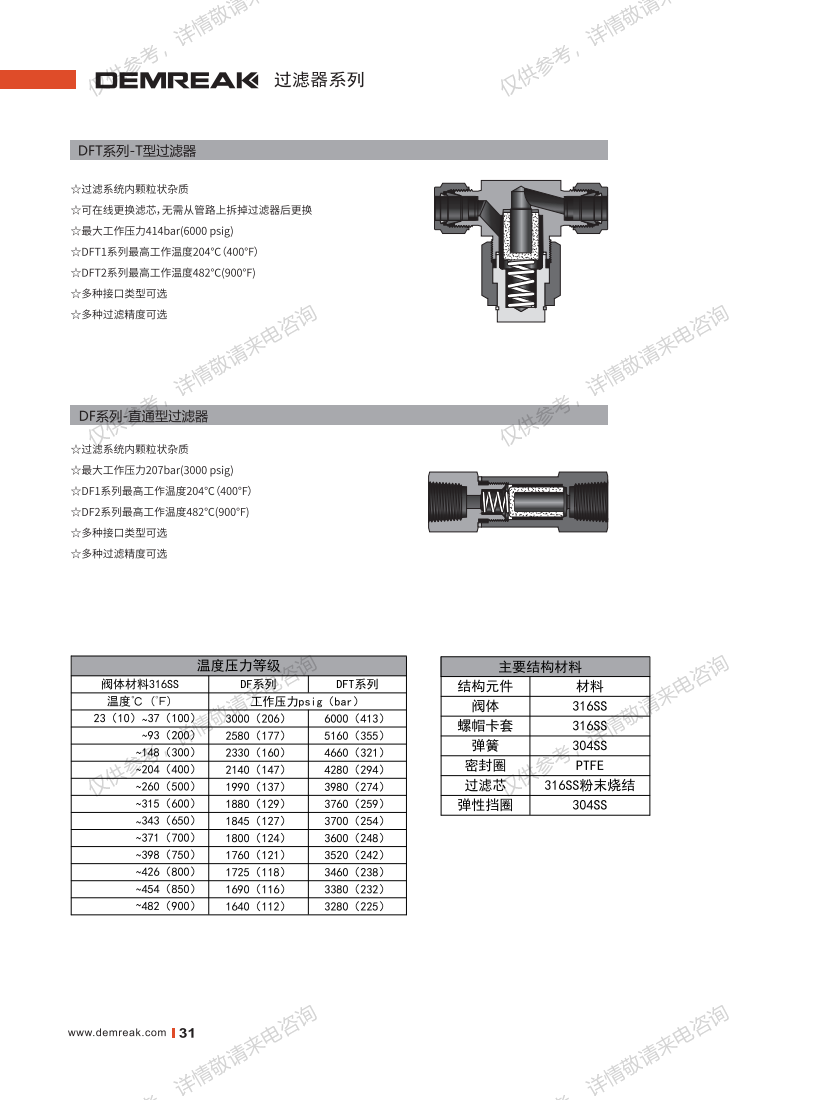 DEMREAK 过滤器系列

DFT系列-T型过滤器

☆过滤系统内颗粒状杂质
☆可在线更换滤芯，无需从管路上拆掉过滤器后更换
☆最大工作压力414bar(6000 psig)
☆DFT1系列最高工作温度204°C(400°F)
☆DFT2系列最高工作温度482°C(900°F)
☆多种接口类型可选
☆多种过滤精度可选

DF系列-直通型过滤器

☆过滤系统内颗粒状杂质
☆最大工作压力207bar(3000 psig)
☆DF1系列最高工作温度204°C(400°F)
☆DF2系列最高工作温度482°C(900°F)
☆多种接口类型可选
☆多种过滤精度可选

| 温度压力等级 | | |
|---|---|---|
| 阀体材料316SS | DF系列 | DFT系列 |
| 温度°C（°F） | 工作压力psig（bar） | |
| 23（10）~37（100） | 3000（206） | 6000（413） |
| ~93（200） | 2580（177） | 5160（355） |
| ~148（300） | 2330（160） | 4660（321） |
| ~204（400） | 2140（147） | 4280（294） |
| ~260（500） | 1990（137） | 3980（274） |
| ~315（600） | 1880（129） | 3760（259） |
| ~343（650） | 1845（127） | 3700（254） |
| ~371（700） | 1800（124） | 3600（248） |
| ~398（750） | 1760（121） | 3520（242） |
| ~426（800） | 1725（118） | 3460（238） |
| ~454（850） | 1690（116） | 3380（232） |
| ~482（900） | 1640（112） | 3280（225） |

| 主要结构材料 | |
|---|---|
| 结构元件 | 材料 |
| 阀体 | 316SS |
| 螺帽卡套 | 316SS |
| 弹簧 | 304SS |
| 密封圈 | PTFE |
| 过滤芯 | 316SS粉末烧结 |
| 弹性挡圈 | 304SS |

www.demreak.com 31

仅供参考，详情敬请来电咨询